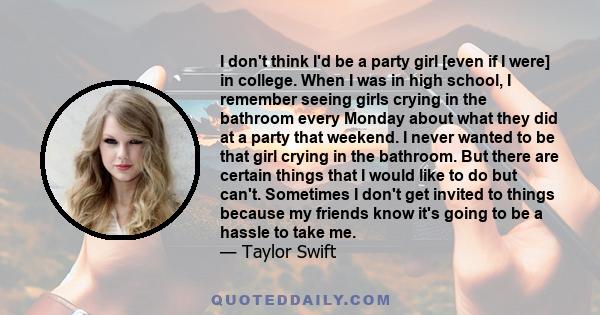 I don't think I'd be a party girl [even if I were] in college. When I was in high school, I remember seeing girls crying in the bathroom every Monday about what they did at a party that weekend. I never wanted to be that girl crying in the bathroom. But there are certain things that I would like to do but can't. Sometimes I don't get invited to things because my friends know it's going to be a hassle to take me.
— Taylor Swift

QUOTEDDAILY.COM